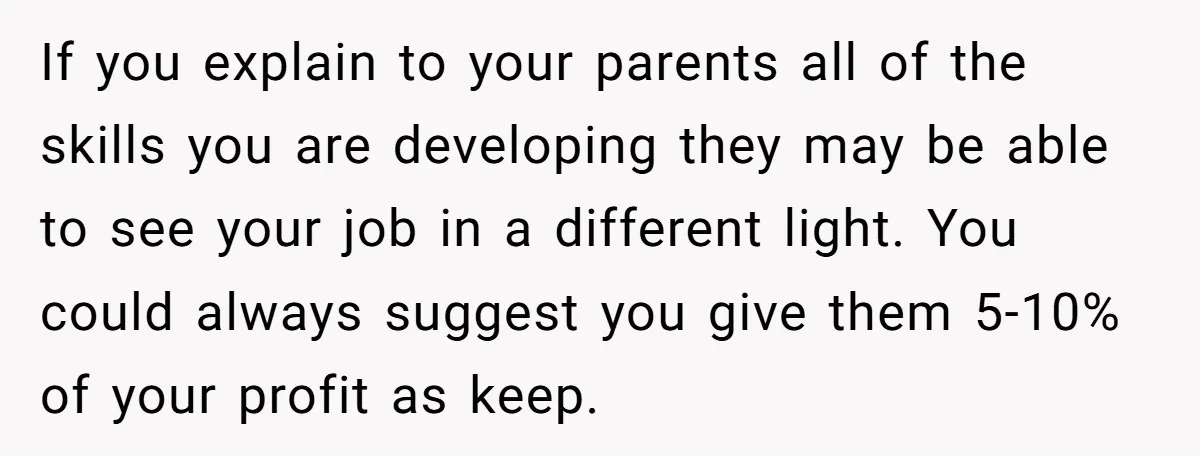 If you explain to your parents all of the skills you are developing they may be able to see your job in a different light. You could always suggest you give them 5-10% of your profit as keep.